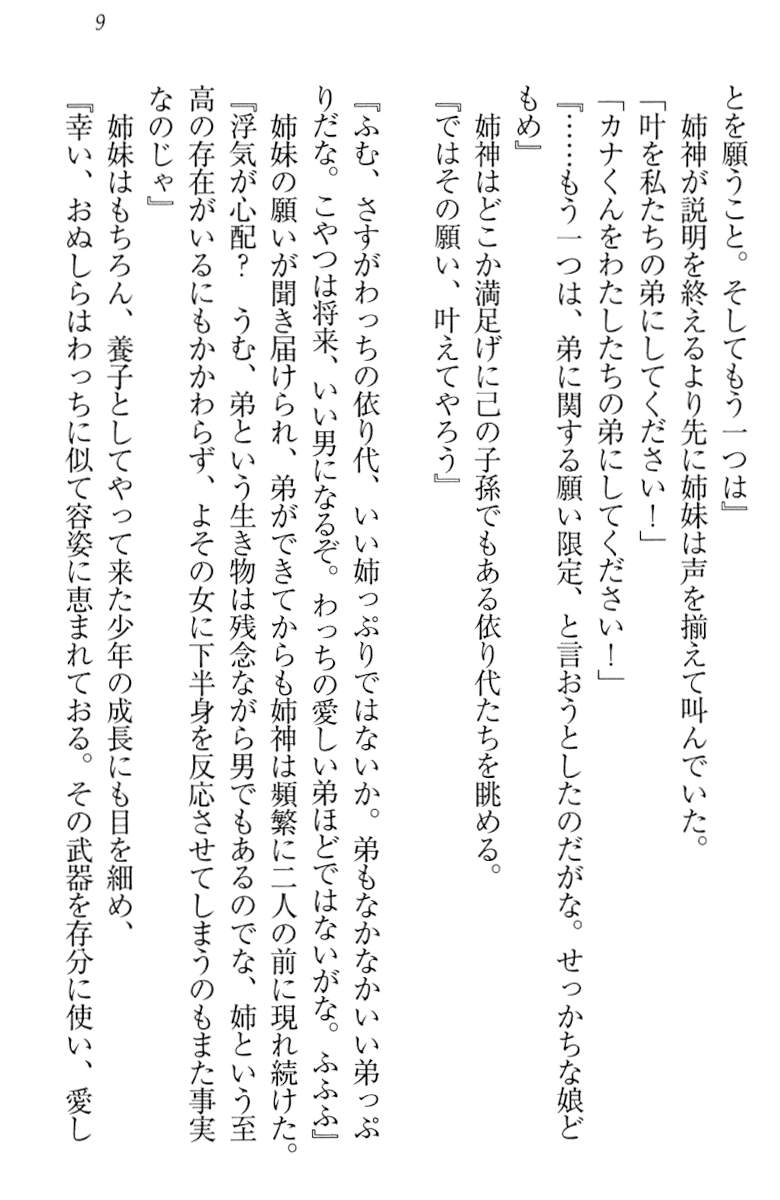 9

とを願うこと。そしてもう一つは』
姉神が説明を終えるより先に姉妹は声を揃えて叫んでいた。
「叶を私たちの弟にしてください！」
「カナくんをわたしたちの弟にしてください！」
『……もう一つは、弟に関する願い限定、と言おうとしたのだがな。せっかちな娘どもめ』
姉神はどこか満足げに己の子孫でもある依り代たちを眺める。
『ではその願い、叶えてやろう』

『ふむ、さすがわっちの依り代、いい姉っぷりではないか。弟もなかなかいい弟っぷりだな。こやつは将来、いい男になるぞ。わっちの愛しい弟ほどではないがな。ふふふ』
姉妹の願いが聞き届けられ、弟ができてからも姉神は頻繁に二人の前に現れ続けた。
『浮気が心配？　うむ、弟という生き物は残念ながら男でもあるのでな、姉という至高の存在がいるにもかかわらず、よその女に下半身を反応させてしまうのもまた事実なのじゃ』
姉妹はもちろん、養子としてやって来た少年の成長にも目を細め、
『幸い、おぬしらはわっちに似て容姿に恵まれておる。その武器を存分に使い、愛し